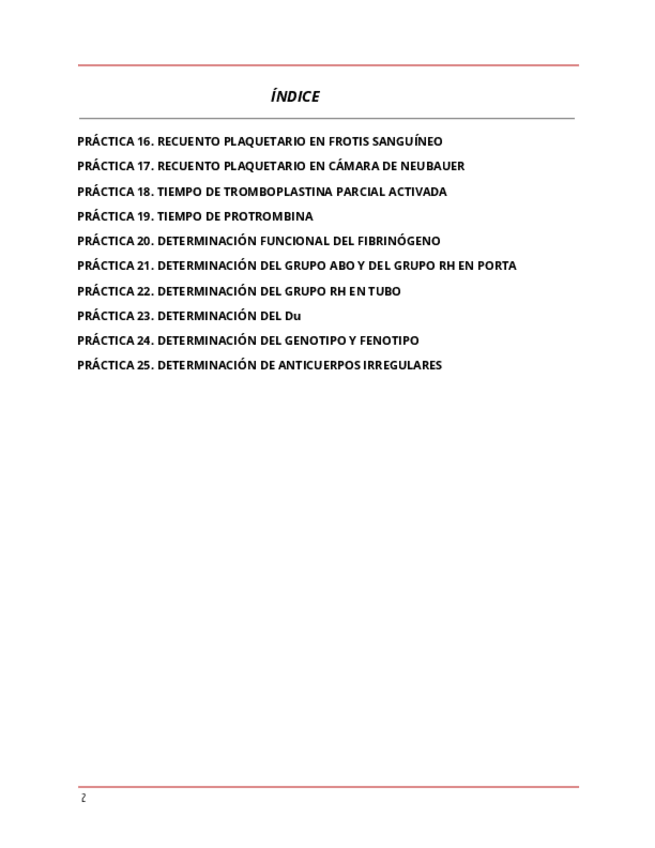 ÍNDICE

PRÁCTICA 16. RECUENTO PLAQUETARIO EN FROTIS SANGUÍNEO

PRÁCTICA 17. RECUENTO PLAQUETARIO EN CÁMARA DE NEUBAUER

PRÁCTICA 18. TIEMPO DE TROMBOPLASTINA PARCIAL ACTIVADA

PRÁCTICA 19. TIEMPO DE PROTROMBINA

PRÁCTICA 20. DETERMINACIÓN FUNCIONAL DEL FIBRINÓGENO

PRÁCTICA 21. DETERMINACIÓN DEL GRUPO ABO Y DEL GRUPO RH EN PORTA

PRÁCTICA 22. DETERMINACIÓN DEL GRUPO RH EN TUBO

PRÁCTICA 23. DETERMINACIÓN DEL Du

PRÁCTICA 24. DETERMINACIÓN DEL GENOTIPO Y FENOTIPO

PRÁCTICA 25. DETERMINACIÓN DE ANTICUERPOS IRREGULARES

2